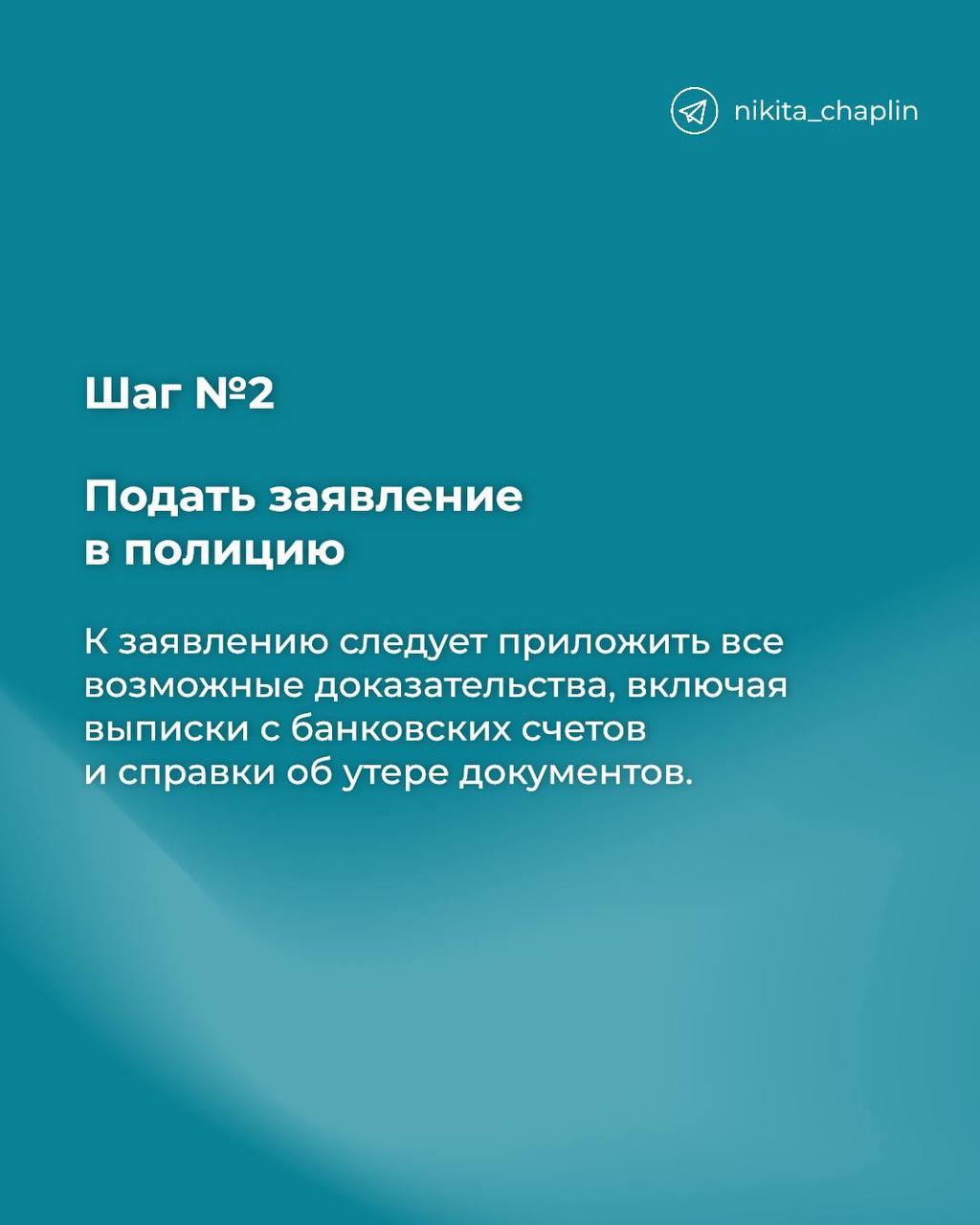 nikita_chaplin

Шаг №2

Подать заявление в полицию

К заявлению следует приложить все возможные доказательства, включая выписки с банковских счетов и справки об утере документов.